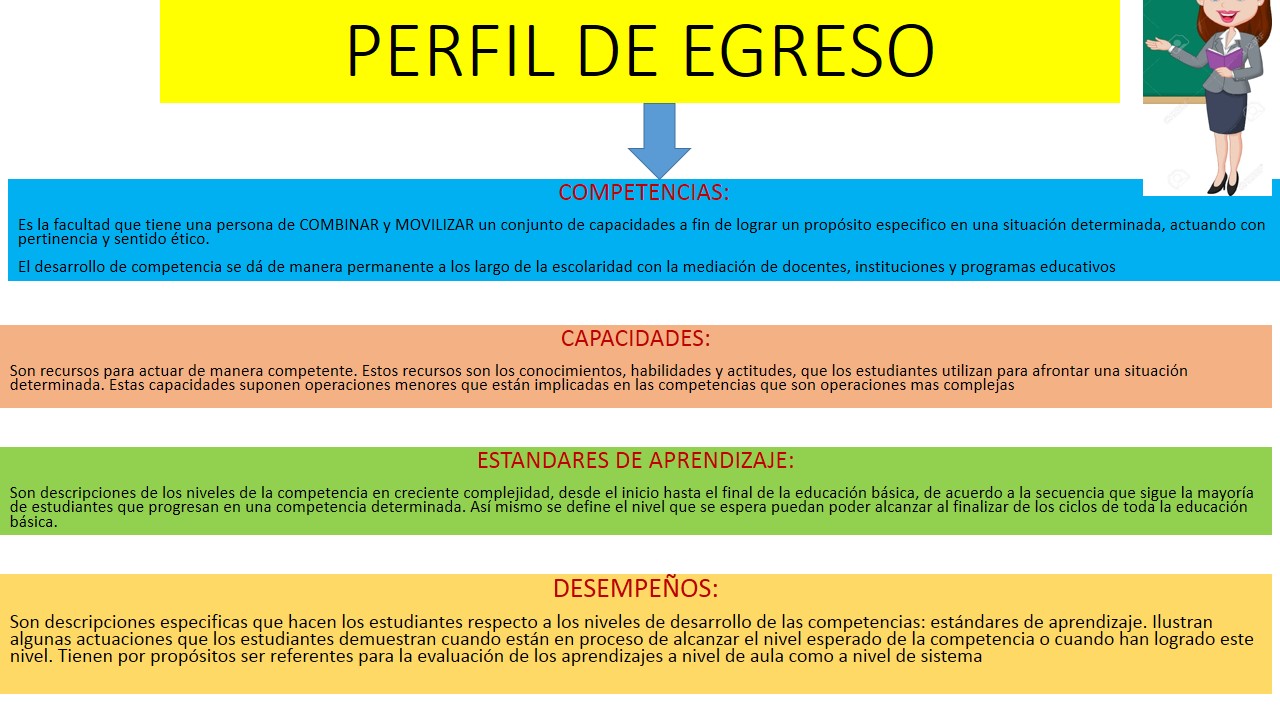 PERFIL DE EGRESO

COMPETENCIAS:

Es la facultad que tiene una persona de COMBINAR y MOVILIZAR un conjunto de capacidades a fin de lograr un propósito especifico en una situación determinada, actuando con pertinencia y sentido ético.

El desarrollo de competencia se dá de manera permanente a los largo de la escolaridad con la mediación de docentes, instituciones y programas educativos

CAPACIDADES:

Son recursos para actuar de manera competente. Estos recursos son los conocimientos, habilidades y actitudes, que los estudiantes utilizan para afrontar una situación determinada. Estas capacidades suponen operaciones menores que están implicadas en las competencias que son operaciones mas complejas

ESTANDARES DE APRENDIZAJE:

Son descripciones de los niveles de la competencia en creciente complejidad, desde el inicio hasta el final de la educación básica, de acuerdo a la secuencia que sigue la mayoría de estudiantes que progresan en una competencia determinada. Así mismo se define el nivel que se espera puedan poder alcanzar al finalizar de los ciclos de toda la educación básica.

DESEMPEÑOS:

Son descripciones especificas que hacen los estudiantes respecto a los niveles de desarrollo de las competencias: estándares de aprendizaje. Ilustran algunas actuaciones que los estudiantes demuestran cuando están en proceso de alcanzar el nivel esperado de la competencia o cuando han logrado este nivel. Tienen por propósitos ser referentes para la evaluación de los aprendizajes a nivel de aula como a nivel de sistema